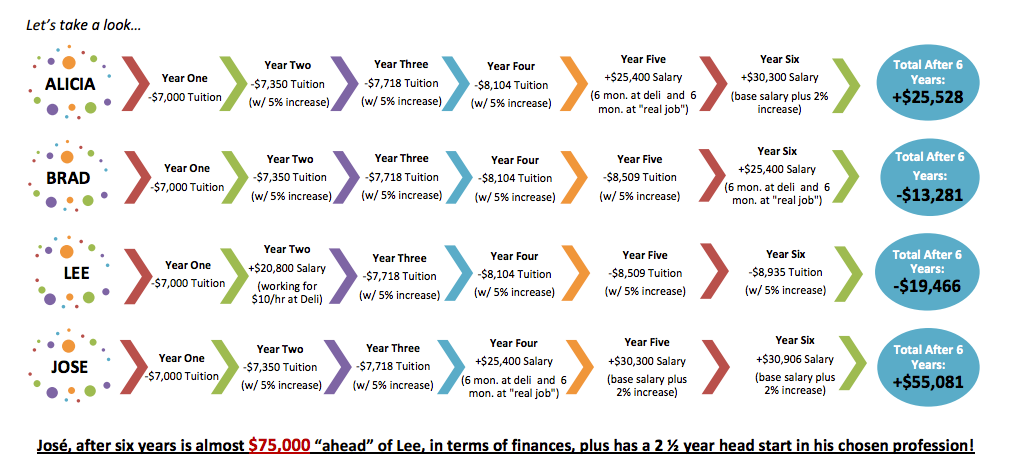 Let's take a look…

ALICIA

Year One
-$7,000 Tuition

Year Two
-$7,350 Tuition
(w/ 5% increase)

Year Three
-$7,718 Tuition
(w/ 5% increase)

Year Four
-$8,104 Tuition
(w/ 5% increase)

Year Five
+$25,400 Salary
(6 mon. at deli and 6 mon. at "real job")

Year Six
+$30,300 Salary
(base salary plus 2% increase)

Total After 6 Years:
+$25,528

BRAD

Year One
-$7,000 Tuition

Year Two
-$7,350 Tuition
(w/ 5% increase)

Year Three
-$7,718 Tuition
(w/ 5% increase)

Year Four
-$8,104 Tuition
(w/ 5% increase)

Year Five
-$8,509 Tuition
(w/ 5% increase)

Year Six
+$25,400 Salary
(6 mon. at deli and 6 mon. at "real job")

Total After 6 Years:
-$13,281

LEE

Year One
-$7,000 Tuition

Year Two
+$20,800 Salary
(working for $10/hr at Deli)

Year Three
-$7,718 Tuition
(w/ 5% increase)

Year Four
-$8,104 Tuition
(w/ 5% increase)

Year Five
-$8,509 Tuition
(w/ 5% increase)

Year Six
-$8,935 Tuition
(w/ 5% increase)

Total After 6 Years:
-$19,466

JOSE

Year One
-$7,000 Tuition

Year Two
-$7,350 Tuition
(w/ 5% increase)

Year Three
-$7,718 Tuition
(w/ 5% increase)

Year Four
+$25,400 Salary
(6 mon. at deli and 6 mon. at "real job")

Year Five
+$30,300 Salary
(base salary plus 2% increase)

Year Six
+$30,906 Salary
(base salary plus 2% increase)

Total After 6 Years:
+$55,081

José, after six years is almost $75,000 "ahead" of Lee, in terms of finances, plus has a 2 ½ year head start in his chosen profession!